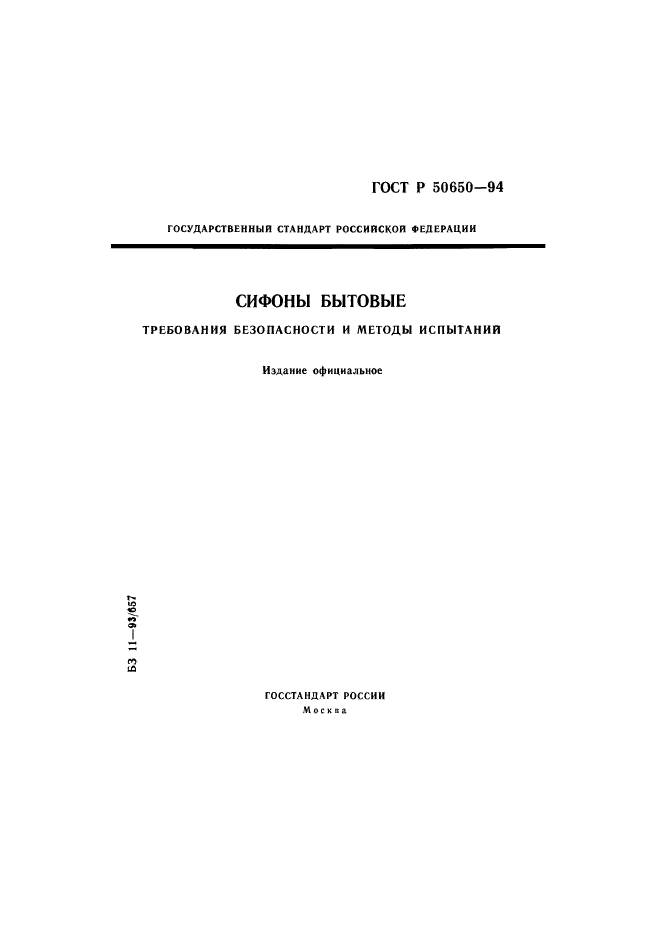 ГОСТ Р 50650—94

ГОСУДАРСТВЕННЫЙ СТАНДАРТ РОССИЙСКОЙ ФЕДЕРАЦИИ

СИФОНЫ БЫТОВЫЕ

ТРЕБОВАНИЯ БЕЗОПАСНОСТИ И МЕТОДЫ ИСПЫТАНИЙ

Издание официальное

БЗ 11—93/657

ГОССТАНДАРТ РОССИИ
Москва